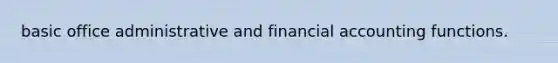 basic office administrative and financial accounting functions.